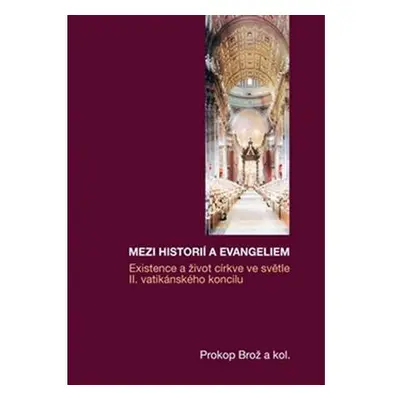 MEZI HISTORIÍ A EVANGELIEM

Existence a život církve ve světle II. vatikánského koncilu

Prokop Brož a kol.